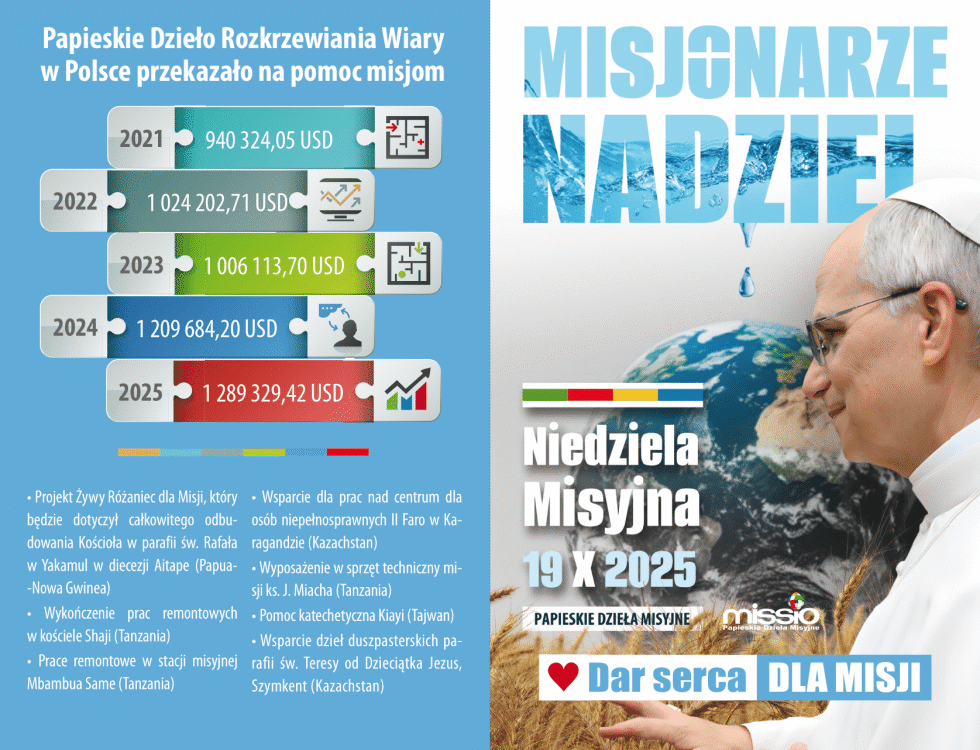 Papieskie Dzieło Rozkrzewiania Wiary w Polsce przekazało na pomoc misjom

2021 940 324,05 USD

2022 1 024 202,71 USD

2023 1 006 113,70 USD

2024 1 209 684,20 USD

2025 1 289 329,42 USD

• Projekt Żywy Różaniec dla Misji, który będzie dotyczył całkowitego odbudowania Kościoła w parafii św. Rafała w Yakamul w diecezji Aitape (Papua--Nowa Gwinea)

• Wykończenie prac remontowych w kościele Shaji (Tanzania)

• Prace remontowe w stacji misyjnej Mbambua Same (Tanzania)

• Wsparcie dla prac nad centrum dla osób niepełnosprawnych Il Faro w Karagandzie (Kazachstan)

• Wyposażenie w sprzęt techniczny misji ks. J. Miacha (Tanzania)

• Pomoc katechetyczna Kiayi (Tajwan)

• Wsparcie dzieł duszpasterskich parafii św. Teresy od Dzieciątka Jezus, Szymkent (Kazachstan)

MISJONARZE NADZIEI

Niedziela Misyjna

19 X 2025

PAPIESKIE DZIEŁA MISYJNE

missio
Papieskie Dzieła Misyjne

Dar serca DLA MISJI